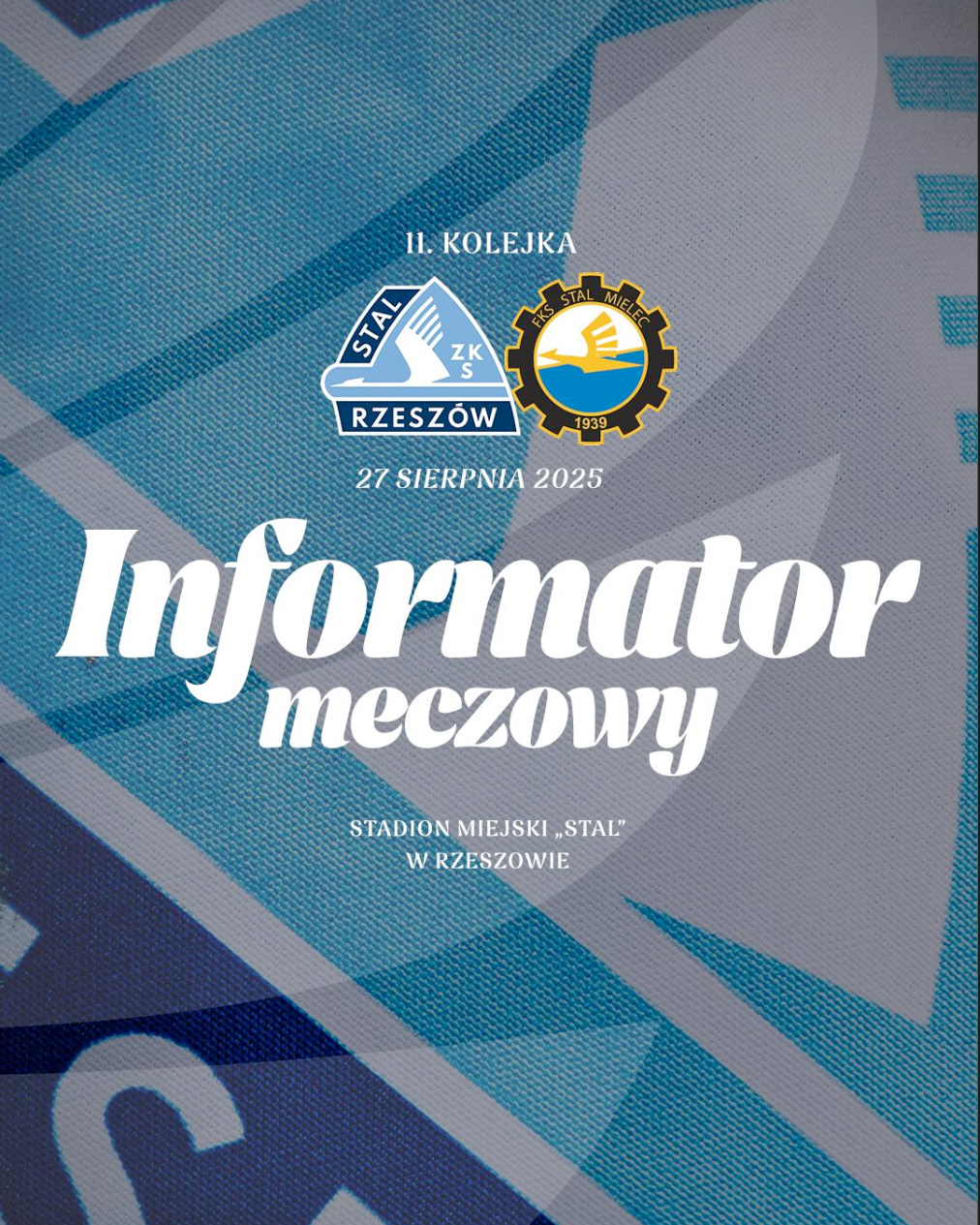 11. KOLEJKA

STAL
ZKS
RZESZÓW

FKS STAL MIELEC
1939

27 SIERPNIA 2025

Informator
meczowy

STADION MIEJSKI „STAL"
W RZESZOWIE